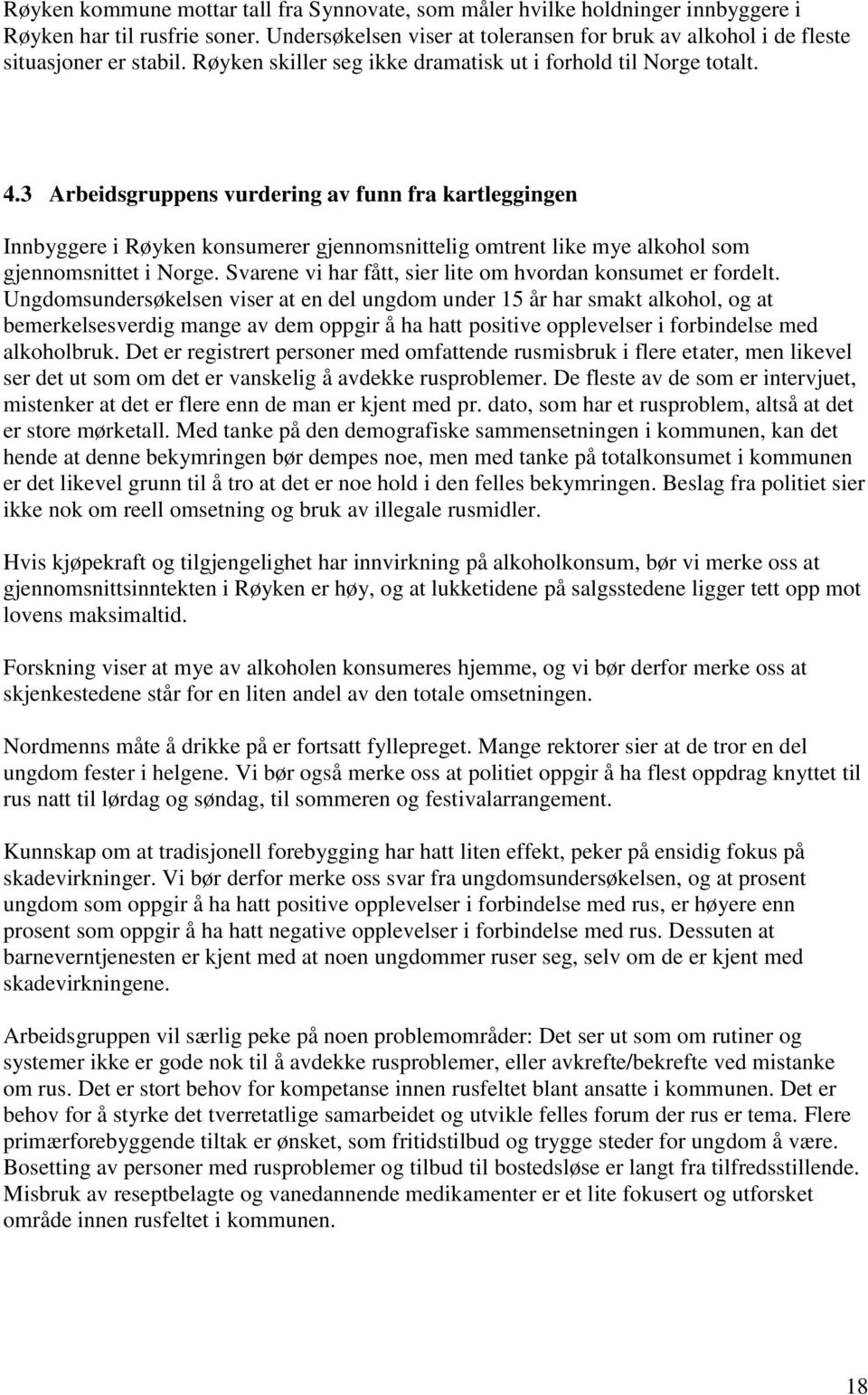 Røyken kommune mottar tall fra Synnovate, som måler hvilke holdninger innbyggere i Røyken har til rusfrie soner. Undersøkelsen viser at toleransen for bruk av alkohol i de fleste situasjoner er stabil. Røyken skiller seg ikke dramatisk ut i forhold til Norge totalt.

4.3 Arbeidsgruppens vurdering av funn fra kartleggingen

Innbyggere i Røyken konsumerer gjennomsnittelig omtrent like mye alkohol som gjennomsnittet i Norge. Svarene vi har fått, sier lite om hvordan konsumet er fordelt. Ungdomsundersøkelsen viser at en del ungdom under 15 år har smakt alkohol, og at bemerkelsesverdig mange av dem oppgir å ha hatt positive opplevelser i forbindelse med alkoholbruk. Det er registrert personer med omfattende rusmisbruk i flere etater, men likevel ser det ut som om det er vanskelig å avdekke rusproblemer. De fleste av de som er intervjuet, mistenker at det er flere enn de man er kjent med pr. dato, som har et rusproblem, altså at det er store mørketall. Med tanke på den demografiske sammensetningen i kommunen, kan det hende at denne bekymringen bør dempes noe, men med tanke på totalkonsumet i kommunen er det likevel grunn til å tro at det er noe hold i den felles bekymringen. Beslag fra politiet sier ikke nok om reell omsetning og bruk av illegale rusmidler.

Hvis kjøpekraft og tilgjengelighet har innvirkning på alkoholkonsum, bør vi merke oss at gjennomsnittsinntekten i Røyken er høy, og at lukketidene på salgsstedene ligger tett opp mot lovens maksimaltid.

Forskning viser at mye av alkoholen konsumeres hjemme, og vi bør derfor merke oss at skjenkestedene står for en liten andel av den totale omsetningen.

Nordmenns måte å drikke på er fortsatt fyllepreget. Mange rektorer sier at de tror en del ungdom fester i helgene. Vi bør også merke oss at politiet oppgir å ha flest oppdrag knyttet til rus natt til lørdag og søndag, til sommeren og festivalarrangement.

Kunnskap om at tradisjonell forebygging har hatt liten effekt, peker på ensidig fokus på skadevirkninger. Vi bør derfor merke oss svar fra ungdomsundersøkelsen, og at prosent ungdom som oppgir å ha hatt positive opplevelser i forbindelse med rus, er høyere enn prosent som oppgir å ha hatt negative opplevelser i forbindelse med rus. Dessuten at barneverntjenesten er kjent med at noen ungdommer ruser seg, selv om de er kjent med skadevirkningene.

Arbeidsgruppen vil særlig peke på noen problemområder: Det ser ut som om rutiner og systemer ikke er gode nok til å avdekke rusproblemer, eller avkrefte/bekrefte ved mistanke om rus. Det er stort behov for kompetanse innen rusfeltet blant ansatte i kommunen. Det er behov for å styrke det tverretatlige samarbeidet og utvikle felles forum der rus er tema. Flere primærforebyggende tiltak er ønsket, som fritidstilbud og trygge steder for ungdom å være. Bosetting av personer med rusproblemer og tilbud til bostedsløse er langt fra tilfredsstillende. Misbruk av reseptbelagte og vanedannende medikamenter er et lite fokusert og utforsket område innen rusfeltet i kommunen.

18